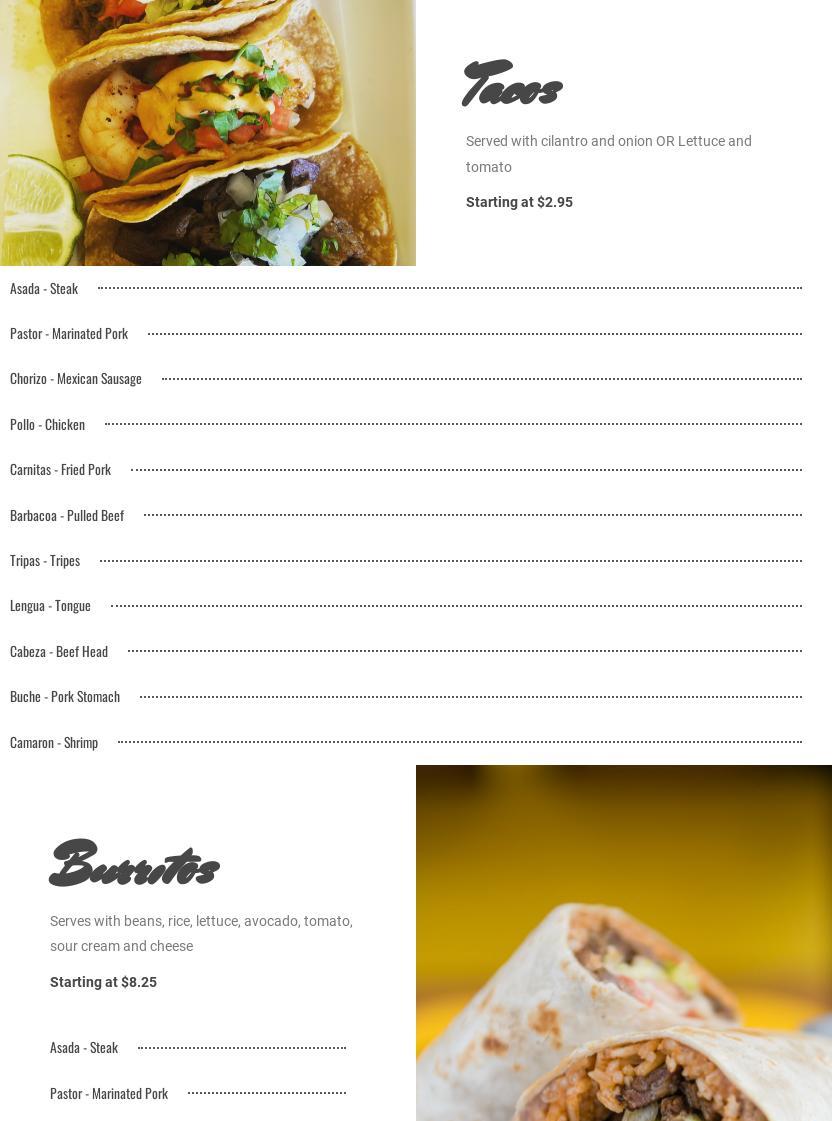 Tacos

Served with cilantro and onion OR Lettuce and tomato

Starting at $2.95

Asada - Steak

Pastor - Marinated Pork

Chorizo - Mexican Sausage

Pollo - Chicken

Carnitas - Fried Pork

Barbacoa - Pulled Beef

Tripas - Tripes

Lengua - Tongue

Cabeza - Beef Head

Buche - Pork Stomach

Camaron - Shrimp

Burritos

Serves with beans, rice, lettuce, avocado, tomato, sour cream and cheese

Starting at $8.25

Asada - Steak

Pastor - Marinated Pork